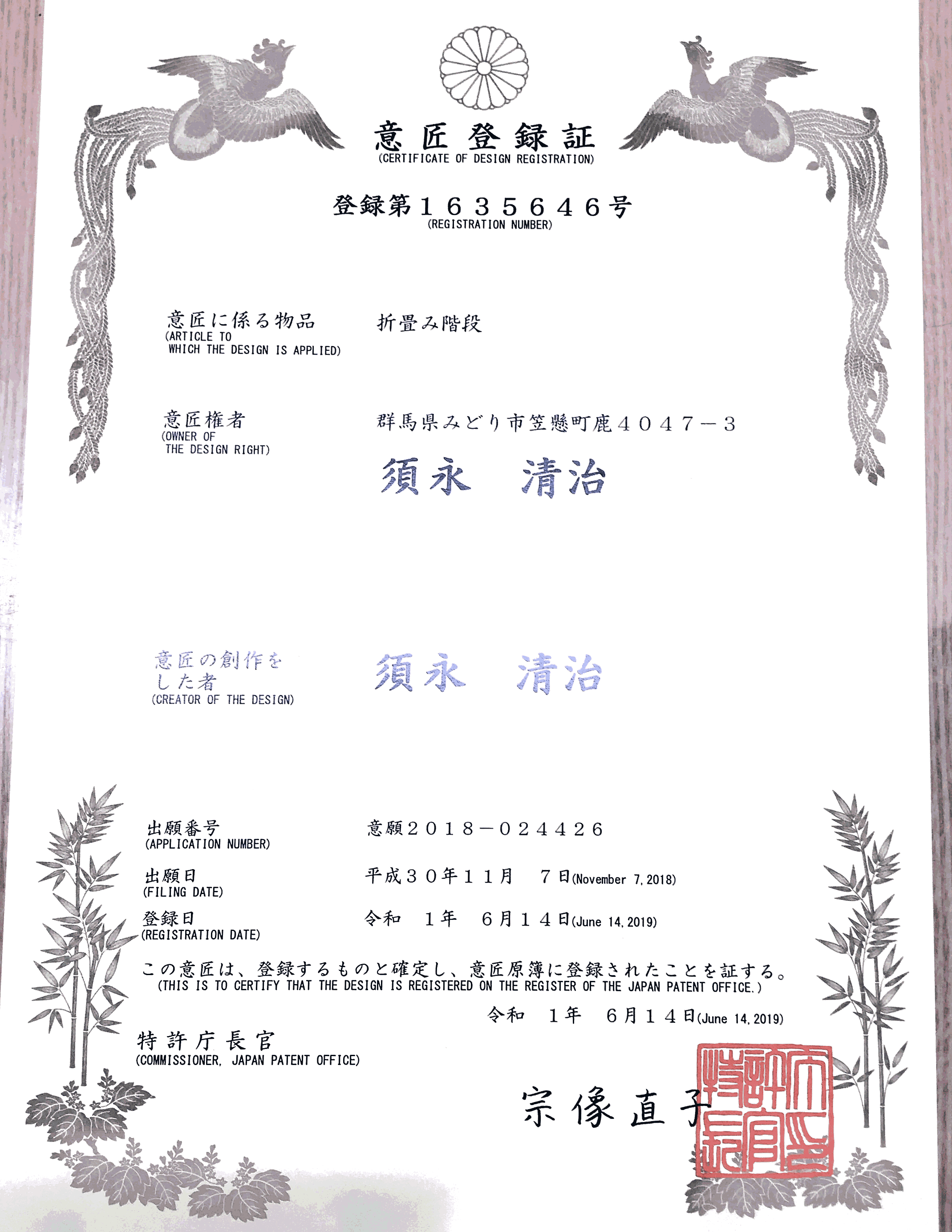 意匠登録証
(CERTIFICATE OF DESIGN REGISTRATION)

登録第１６３５６４６号
(REGISTRATION NUMBER)

意匠に係る物品
(ARTICLE TO WHICH THE DESIGN IS APPLIED)

折畳み階段

意匠権者
(OWNER OF THE DESIGN RIGHT)

群馬県みどり市笠懸町鹿４０４７－３

須永　清治

意匠の創作をした者
(CREATOR OF THE DESIGN)

須永　清治

出願番号
(APPLICATION NUMBER)

意願２０１８－０２４４２６

出願日
(FILING DATE)

平成３０年１１月　７日(November 7, 2018)

登録日
(REGISTRATION DATE)

令和　１年　６月１４日(June 14, 2019)

この意匠は、登録するものと確定し、意匠原簿に登録されたことを証する。
(THIS IS TO CERTIFY THAT THE DESIGN IS REGISTERED ON THE REGISTER OF THE JAPAN PATENT OFFICE.)

令和　１年　６月１４日(June 14, 2019)

特許庁長官
(COMMISSIONER, JAPAN PATENT OFFICE)

宗像直子

特許庁長官之印